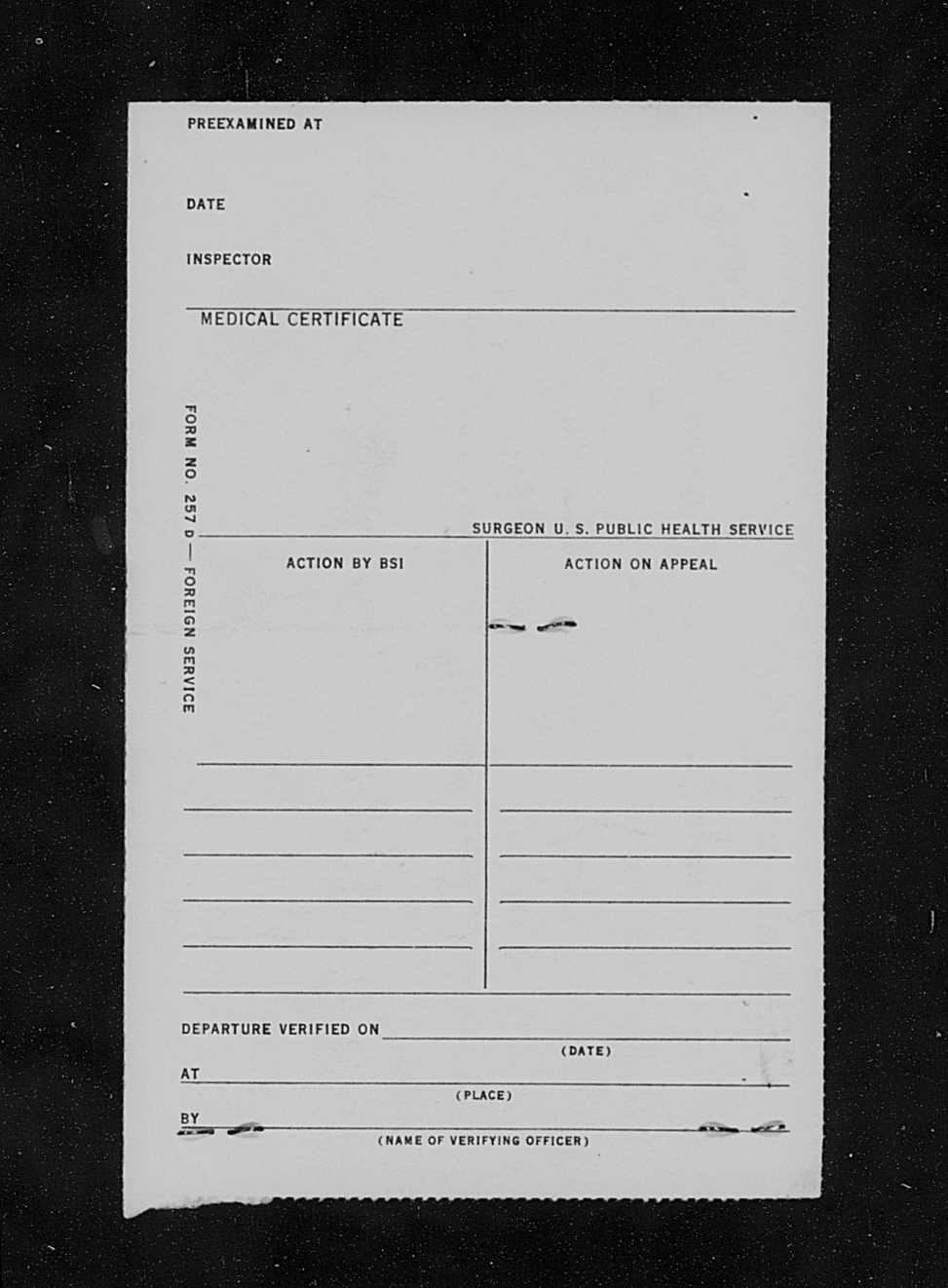 PREEXAMINED AT

DATE

INSPECTOR

MEDICAL CERTIFICATE

FORM NO. 257 D — FOREIGN SERVICE

SURGEON U. S. PUBLIC HEALTH SERVICE

ACTION BY BSI

ACTION ON APPEAL

DEPARTURE VERIFIED ON
(DATE)

AT
(PLACE)

BY
(NAME OF VERIFYING OFFICER)